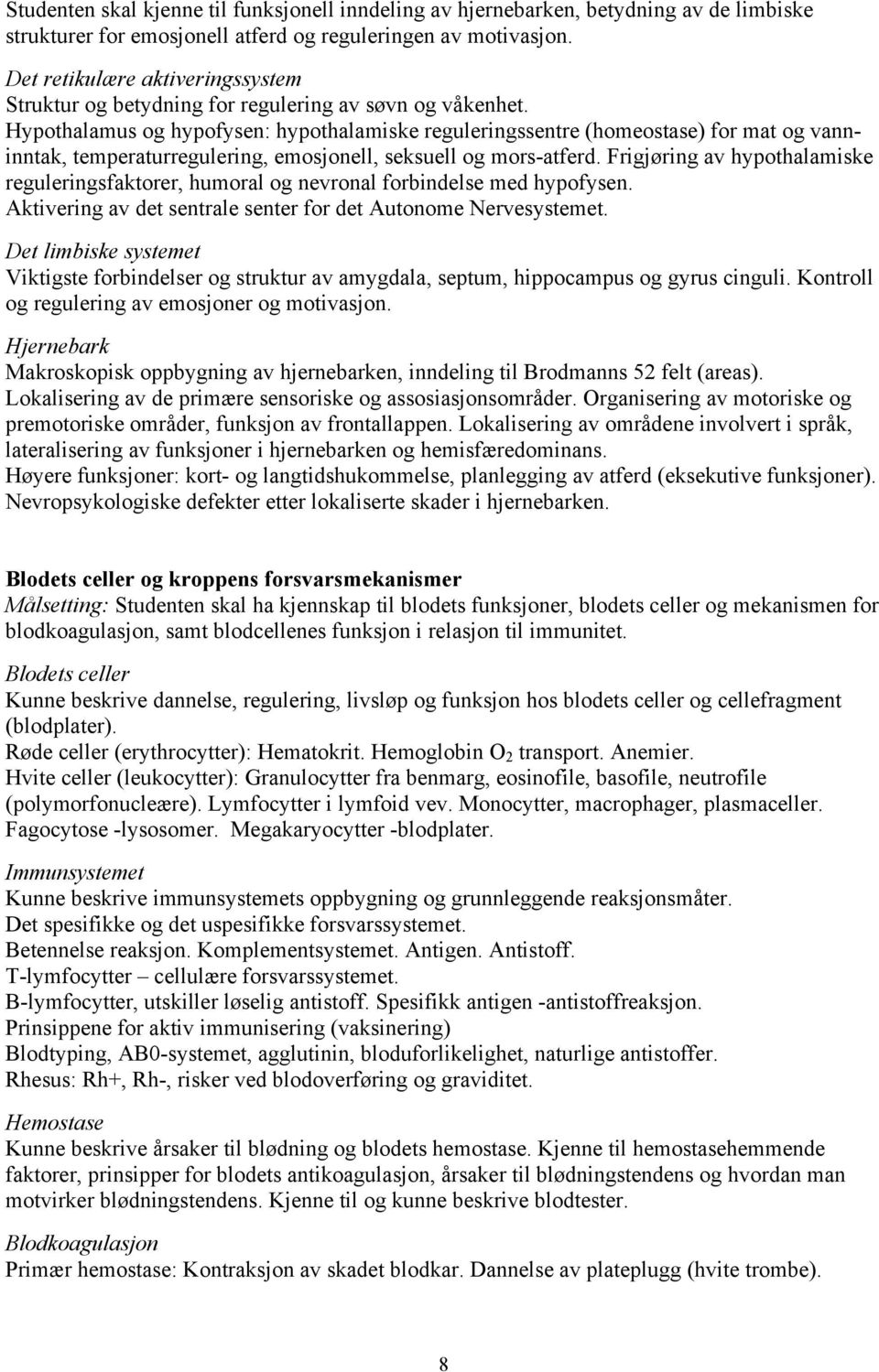 Studenten skal kjenne til funksjonell inndeling av hjernebarken, betydning av de limbiske strukturer for emosjonell atferd og reguleringen av motivasjon.

Det retikulære aktiveringssystem
Struktur og betydning for regulering av søvn og våkenhet.
Hypothalamus og hypofysen: hypothalamiske reguleringssentre (homeostase) for mat og vanninntak, temperaturregulering, emosjonell, seksuell og mors-atferd. Frigjøring av hypothalamiske reguleringsfaktorer, humoral og nevronal forbindelse med hypofysen.
Aktivering av det sentrale senter for det Autonome Nervesystemet.

Det limbiske systemet
Viktigste forbindelser og struktur av amygdala, septum, hippocampus og gyrus cinguli. Kontroll og regulering av emosjoner og motivasjon.

Hjernebark
Makroskopisk oppbygning av hjernebarken, inndeling til Brodmanns 52 felt (areas).
Lokalisering av de primære sensoriske og assosiasjonsområder. Organisering av motoriske og premotoriske områder, funksjon av frontallappen. Lokalisering av områdene involvert i språk, lateralisering av funksjoner i hjernebarken og hemisfæredominans.
Høyere funksjoner: kort- og langtidshukommelse, planlegging av atferd (eksekutive funksjoner).
Nevropsykologiske defekter etter lokaliserte skader i hjernebarken.

Blodets celler og kroppens forsvarsmekanismer
Målsetting: Studenten skal ha kjennskap til blodets funksjoner, blodets celler og mekanismen for blodkoagulasjon, samt blodcellenes funksjon i relasjon til immunitet.

Blodets celler
Kunne beskrive dannelse, regulering, livsløp og funksjon hos blodets celler og cellefragment (blodplater).
Røde celler (erythrocytter): Hematokrit. Hemoglobin $O_2$ transport. Anemier.
Hvite celler (leukocytter): Granulocytter fra benmarg, eosinofile, basofile, neutrofile (polymorfonucleære). Lymfocytter i lymfoid vev. Monocytter, macrophager, plasmaceller.
Fagocytose -lysosomer. Megakaryocytter -blodplater.

Immunsystemet
Kunne beskrive immunsystemets oppbygning og grunnleggende reaksjonsmåter.
Det spesifikke og det uspesifikke forsvarssystemet.
Betennelse reaksjon. Komplementsystemet. Antigen. Antistoff.
T-lymfocytter – cellulære forsvarssystemet.
B-lymfocytter, utskiller løselig antistoff. Spesifikk antigen -antistoffreaksjon.
Prinsippene for aktiv immunisering (vaksinering)
Blodtyping, AB0-systemet, agglutinin, bloduforlikelighet, naturlige antistoffer.
Rhesus: Rh+, Rh-, risker ved blodoverføring og graviditet.

Hemostase
Kunne beskrive årsaker til blødning og blodets hemostase. Kjenne til hemostasehemmende faktorer, prinsipper for blodets antikoagulasjon, årsaker til blødningstendens og hvordan man motvirker blødningstendens. Kjenne til og kunne beskrive blodtester.

Blodkoagulasjon
Primær hemostase: Kontraksjon av skadet blodkar. Dannelse av plateplugg (hvite trombe).

8